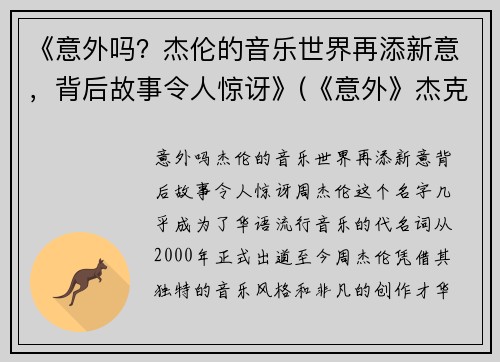 《意外吗？杰伦的音乐世界再添新意，背后故事令人惊讶》(《意外》杰克

意外吗杰伦的音乐世界再添新意背后故事令人惊讶周杰伦这个名字几乎成为了华语流行音乐的代名词从2000年正式出道至今周杰伦凭借其独特的音乐风格和非凡的创作才华